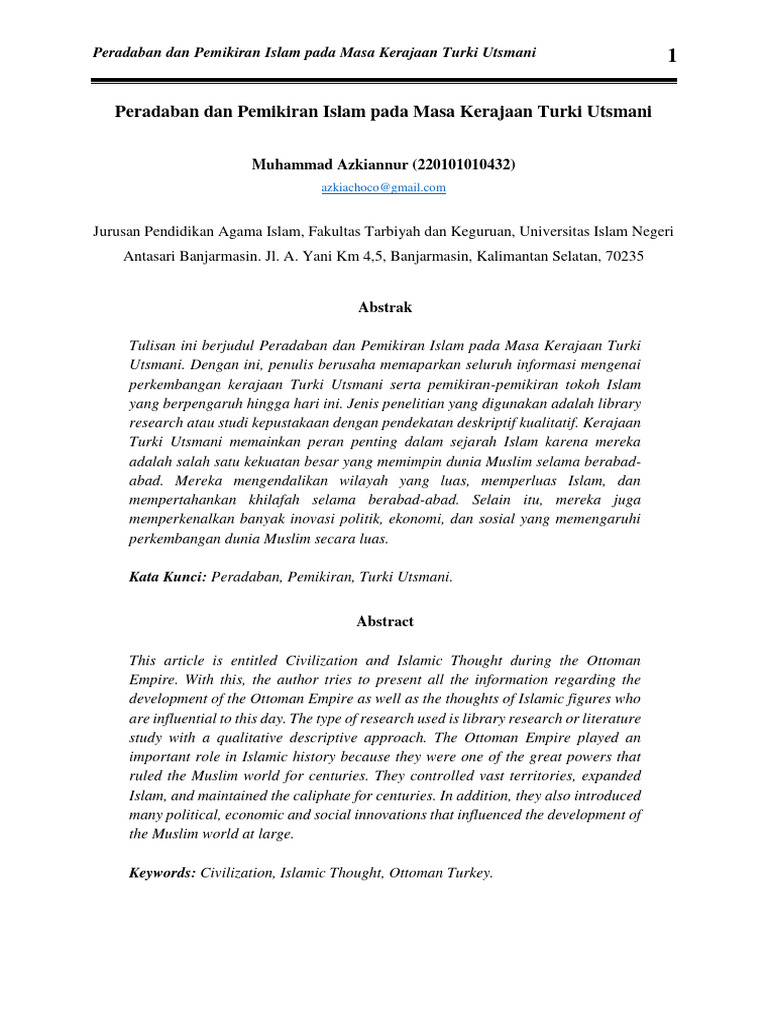 Peradaban dan Pemikiran Islam pada Masa Kerajaan Turki Utsmani 1

Peradaban dan Pemikiran Islam pada Masa Kerajaan Turki Utsmani

Muhammad Azkiannur (220101010432)
azkiachoco@gmail.com

Jurusan Pendidikan Agama Islam, Fakultas Tarbiyah dan Keguruan, Universitas Islam Negeri Antasari Banjarmasin. Jl. A. Yani Km 4,5, Banjarmasin, Kalimantan Selatan, 70235

Abstrak

Tulisan ini berjudul Peradaban dan Pemikiran Islam pada Masa Kerajaan Turki Utsmani. Dengan ini, penulis berusaha memaparkan seluruh informasi mengenai perkembangan kerajaan Turki Utsmani serta pemikiran-pemikiran tokoh Islam yang berpengaruh hingga hari ini. Jenis penelitian yang digunakan adalah library research atau studi kepustakaan dengan pendekatan deskriptif kualitatif. Kerajaan Turki Utsmani memainkan peran penting dalam sejarah Islam karena mereka adalah salah satu kekuatan besar yang memimpin dunia Muslim selama berabad-abad. Mereka mengendalikan wilayah yang luas, memperluas Islam, dan mempertahankan khilafah selama berabad-abad. Selain itu, mereka juga memperkenalkan banyak inovasi politik, ekonomi, dan sosial yang memengaruhi perkembangan dunia Muslim secara luas.

Kata Kunci: Peradaban, Pemikiran, Turki Utsmani.

Abstract

This article is entitled Civilization and Islamic Thought during the Ottoman Empire. With this, the author tries to present all the information regarding the development of the Ottoman Empire as well as the thoughts of Islamic figures who are influential to this day. The type of research used is library research or literature study with a qualitative descriptive approach. The Ottoman Empire played an important role in Islamic history because they were one of the great powers that ruled the Muslim world for centuries. They controlled vast territories, expanded Islam, and maintained the caliphate for centuries. In addition, they also introduced many political, economic and social innovations that influenced the development of the Muslim world at large.

Keywords: Civilization, Islamic Thought, Ottoman Turkey.